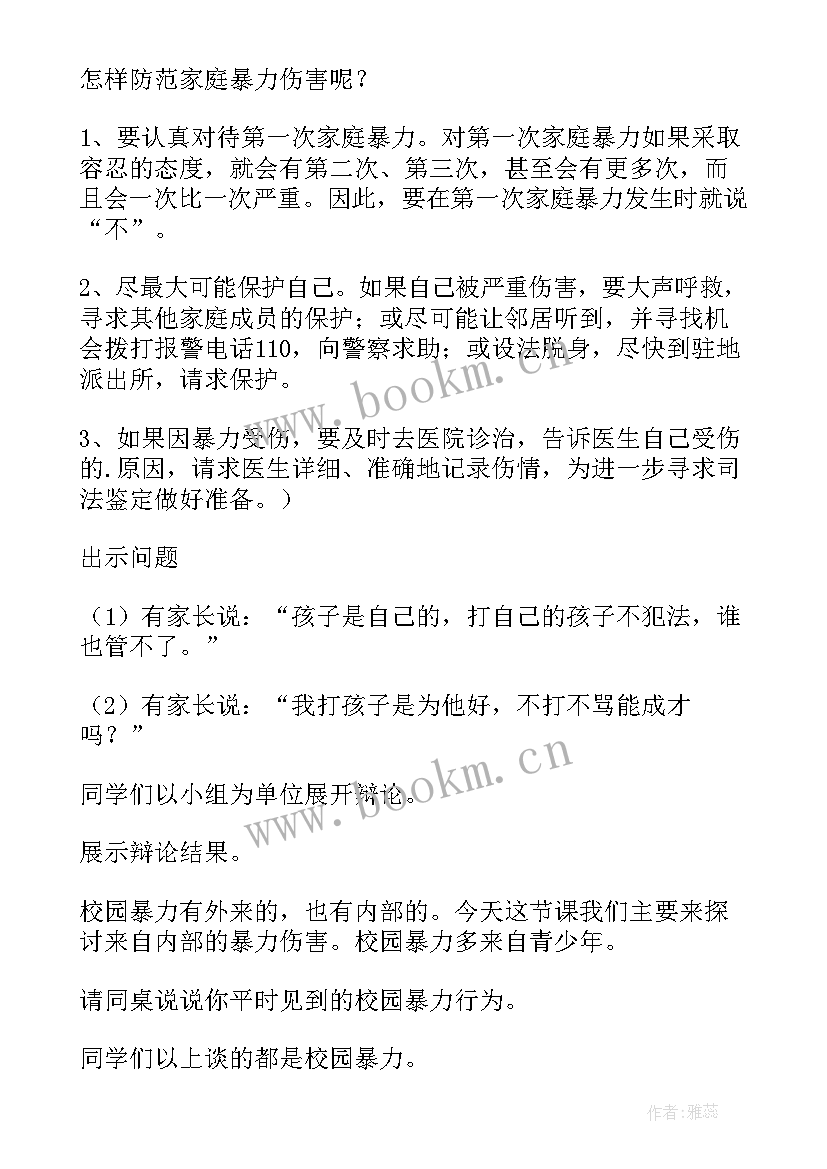 怎样防范家庭暴力伤害呢？

1、要认真对待第一次家庭暴力。对第一次家庭暴力如果采取容忍的态度，就会有第二次、第三次，甚至会有更多次，而且会一次比一次严重。因此，要在第一次家庭暴力发生时就说“不”。

2、尽最大可能保护自己。如果自己被严重伤害，要大声呼救，寻求其他家庭成员的保护；或尽可能让邻居听到，并寻找机会拨打报警电话110，向警察求助；或设法脱身，尽快到驻地派出所，请求保护。

3、如果因暴力受伤，要及时去医院诊治，告诉医生自己受伤的.原因，请求医生详细、准确地记录伤情，为进一步寻求司法鉴定做好准备。）

出示问题

（1）有家长说：“孩子是自己的，打自己的孩子不犯法，谁也管不了。”

（2）有家长说：“我打孩子是为他好，不打不骂能成才吗？”

同学们以小组为单位展开辩论。

展示辩论结果。

校园暴力有外来的，也有内部的。今天这节课我们主要来探讨来自内部的暴力伤害。校园暴力多来自青少年。

请同桌说说你平时见到的校园暴力行为。

同学们以上谈的都是校园暴力。

www.bookm.cn

www.bookm.cn

作者：雅蕊